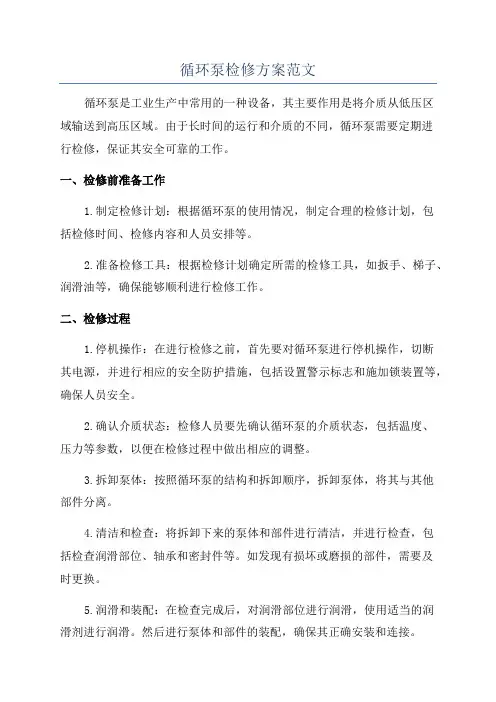 循环泵检修方案范文

循环泵是工业生产中常用的一种设备，其主要作用是将介质从低压区域输送到高压区域。由于长时间的运行和介质的不同，循环泵需要定期进行检修，保证其安全可靠的工作。

一、检修前准备工作

1.制定检修计划：根据循环泵的使用情况，制定合理的检修计划，包括检修时间、检修内容和人员安排等。

2.准备检修工具：根据检修计划确定所需的检修工具，如扳手、梯子、润滑油等，确保能够顺利进行检修工作。

二、检修过程

1.停机操作：在进行检修之前，首先要对循环泵进行停机操作，切断其电源，并进行相应的安全防护措施，包括设置警示标志和施加锁装置等，确保人员安全。

2.确认介质状态：检修人员要先确认循环泵的介质状态，包括温度、压力等参数，以便在检修过程中做出相应的调整。

3.拆卸泵体：按照循环泵的结构和拆卸顺序，拆卸泵体，将其与其他部件分离。

4.清洁和检查：将拆卸下来的泵体和部件进行清洁，并进行检查，包括检查润滑部位、轴承和密封件等。如发现有损坏或磨损的部件，需要及时更换。

5.润滑和装配：在检查完成后，对润滑部位进行润滑，使用适当的润滑剂进行润滑。然后进行泵体和部件的装配，确保其正确安装和连接。